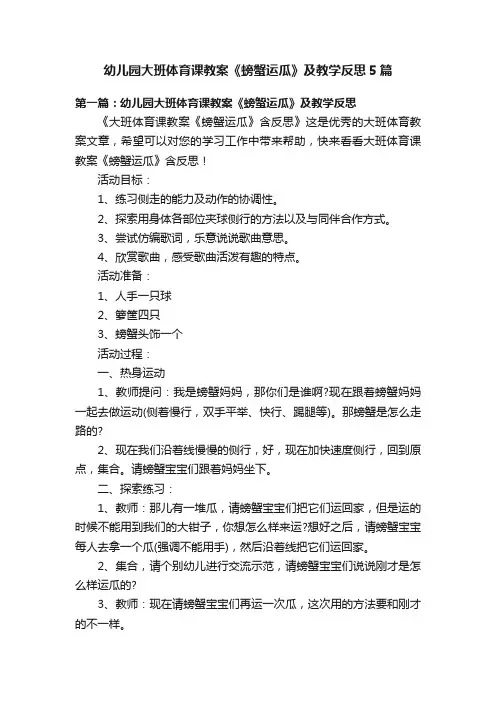 幼儿园大班体育课教案《螃蟹运瓜》及教学反思 5 篇

第一篇：幼儿园大班体育课教案《螃蟹运瓜》及教学反思

《大班体育课教案《螃蟹运瓜》含反思》这是优秀的大班体育教案文章，希望可以对您的学习工作中带来帮助，快来看看大班体育课教案《螃蟹运瓜》含反思！

活动目标：

1、练习侧走的能力及动作的协调性。

2、探索用身体各部位夹球侧行的方法以及与同伴合作方式。

3、尝试仿编歌词，乐意说说歌曲意思。

4、欣赏歌曲，感受歌曲活泼有趣的特点。

活动准备：

1、人手一只球

2、箩筐四只

3、螃蟹头饰一个

活动过程：

一、热身运动

1、教师提问：我是螃蟹妈妈，那你们是谁啊?现在跟着螃蟹妈妈一起去做运动(侧着慢行，双手平举、快行、踢腿等)。那螃蟹是怎么走路的?

2、现在我们沿着线慢慢的侧行，好，现在加快速度侧行，回到原点，集合。请螃蟹宝宝们跟着妈妈坐下。

二、探索练习：

1、教师：那儿有一堆瓜，请螃蟹宝宝们把它们运回家，但是运的时候不能用到我们的大钳子，你想怎么样来运?想好之后，请螃蟹宝宝每人去拿一个瓜(强调不能用手)，然后沿着线把它们运回家。

2、集合，请个别幼儿进行交流示范，请螃蟹宝宝们说说刚才是怎么样运瓜的?

3、教师：现在请螃蟹宝宝们再运一次瓜，这次用的方法要和刚才的不一样。